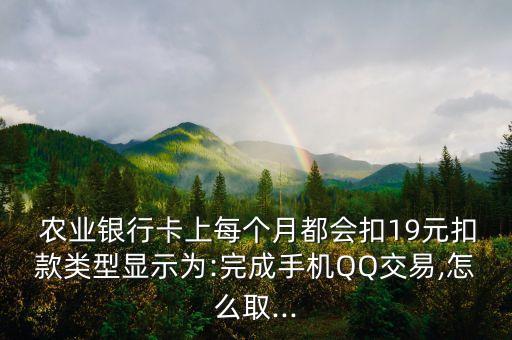 农业银行卡上每个月都会扣19元扣款类型显示为:完成手机QQ交易,怎么取...